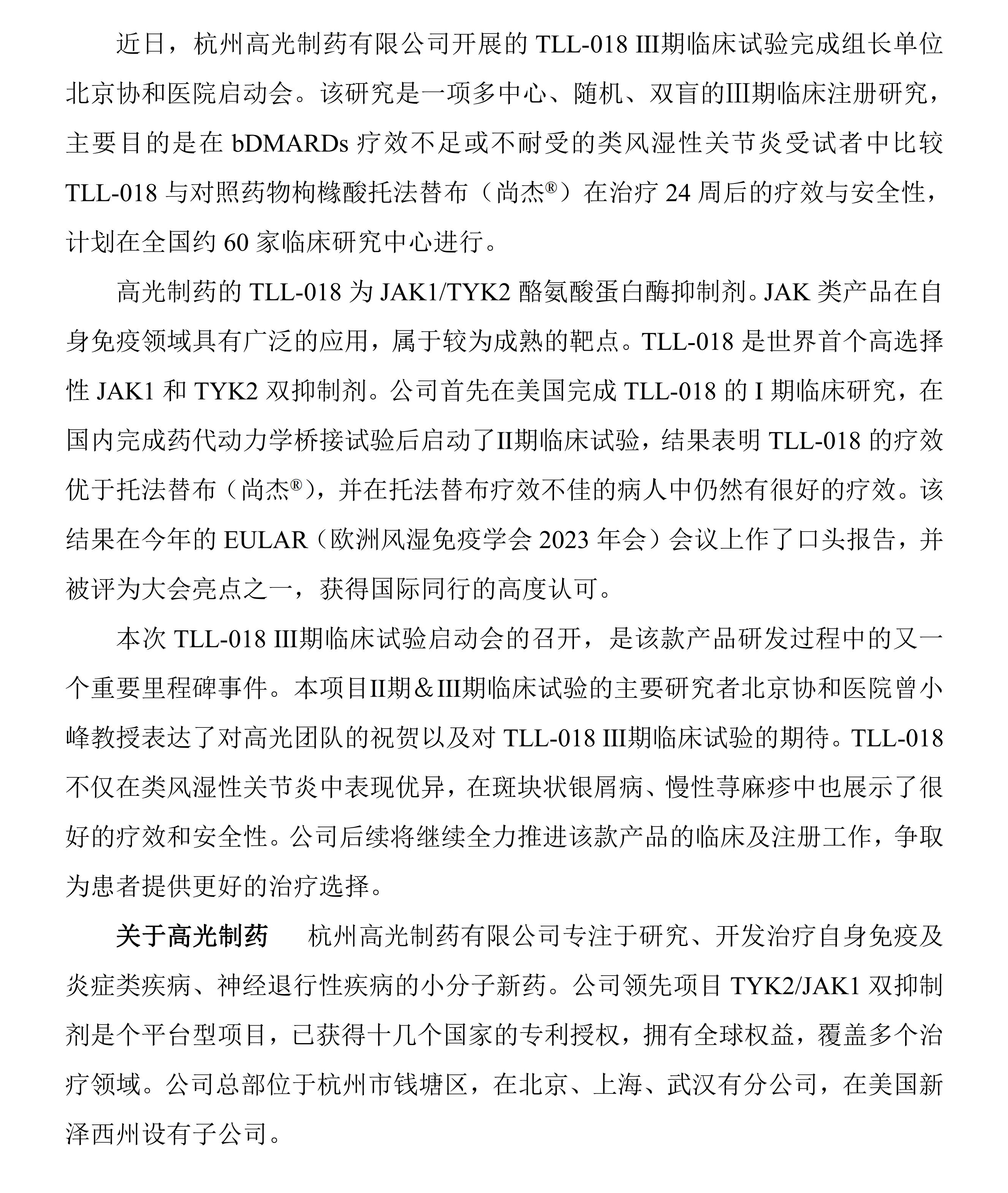 近日，杭州高光制药有限公司开展的 TLL-018 III期临床试验完成组长单位北京协和医院启动会。该研究是一项多中心、随机、双盲的III期临床注册研究，主要目的是在 bDMARDs 疗效不足或不耐受的类风湿性关节炎受试者中比较 TLL-018 与对照药物枸橼酸托法替布（尚杰®）在治疗 24 周后的疗效与安全性，计划在全国约 60 家临床研究中心进行。

高光制药的 TLL-018 为 JAK1/TYK2 酪氨酸蛋白酶抑制剂。JAK 类产品在自身免疫领域具有广泛的应用，属于较为成熟的靶点。TLL-018 是世界首个高选择性 JAK1 和 TYK2 双抑制剂。公司首先在美国完成 TLL-018 的 I 期临床研究，在国内完成药代动力学桥接试验后启动了II期临床试验，结果表明 TLL-018 的疗效优于托法替布（尚杰®），并在托法替布疗效不佳的病人中仍然有很好的疗效。该结果在今年的 EULAR（欧洲风湿免疫学会 2023 年会）会议上作了口头报告，并被评为大会亮点之一，获得国际同行的高度认可。

本次 TLL-018 III期临床试验启动会的召开，是该款产品研发过程中的又一个重要里程碑事件。本项目II期＆III期临床试验的主要研究者北京协和医院曾小峰教授表达了对高光团队的祝贺以及对 TLL-018 III期临床试验的期待。TLL-018 不仅在类风湿性关节炎中表现优异，在斑块状银屑病、慢性荨麻疹中也展示了很好的疗效和安全性。公司后续将继续全力推进该款产品的临床及注册工作，争取为患者提供更好的治疗选择。

关于高光制药　杭州高光制药有限公司专注于研究、开发治疗自身免疫及炎症类疾病、神经退行性疾病的小分子新药。公司领先项目 TYK2/JAK1 双抑制剂是个平台型项目，已获得十几个国家的专利授权，拥有全球权益，覆盖多个治疗领域。公司总部位于杭州市钱塘区，在北京、上海、武汉有分公司，在美国新泽西州设有子公司。